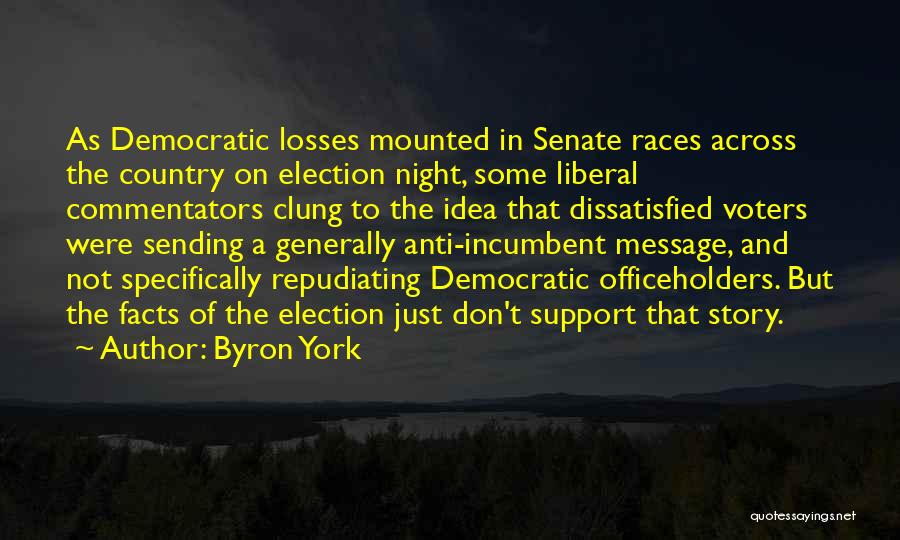 As Democratic losses mounted in Senate races across the country on election night, some liberal commentators clung to the idea that dissatisfied voters were sending a generally anti-incumbent message, and not specifically repudiating Democratic officeholders. But the facts of the election just don't support that story.

~ Author: Byron York

quotessayings.net